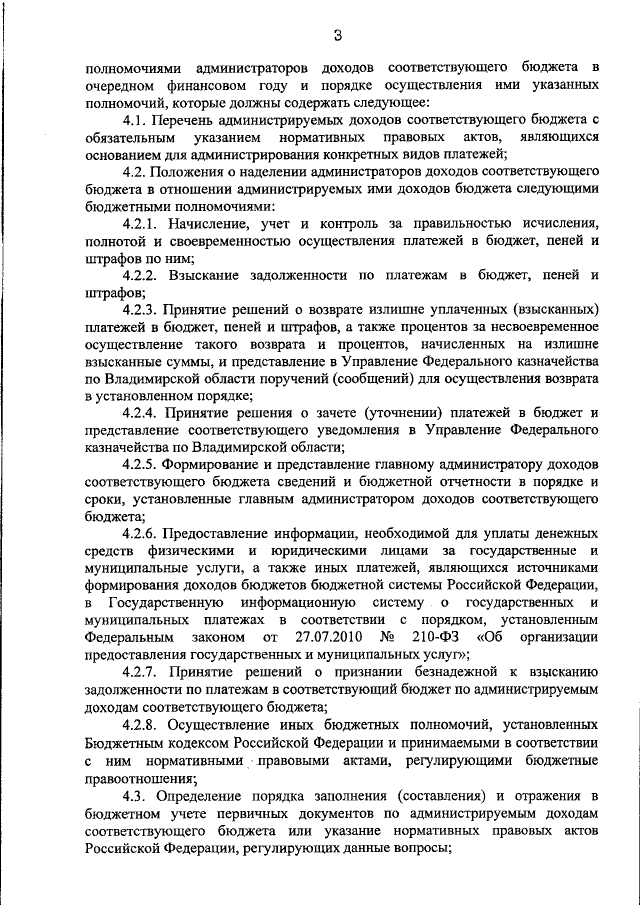 3

полномочиями администраторов доходов соответствующего бюджета в очередном финансовом году и порядке осуществления ими указанных полномочий, которые должны содержать следующее:

4.1. Перечень администрируемых доходов соответствующего бюджета с обязательным указанием нормативных правовых актов, являющихся основанием для администрирования конкретных видов платежей;

4.2. Положения о наделении администраторов доходов соответствующего бюджета в отношении администрируемых ими доходов бюджета следующими бюджетными полномочиями:

4.2.1. Начисление, учет и контроль за правильностью исчисления, полнотой и своевременностью осуществления платежей в бюджет, пеней и штрафов по ним;

4.2.2. Взыскание задолженности по платежам в бюджет, пеней и штрафов;

4.2.3. Принятие решений о возврате излишне уплаченных (взысканных) платежей в бюджет, пеней и штрафов, а также процентов за несвоевременное осуществление такого возврата и процентов, начисленных на излишне взысканные суммы, и представление в Управление Федерального казначейства по Владимирской области поручений (сообщений) для осуществления возврата в установленном порядке;

4.2.4. Принятие решения о зачете (уточнении) платежей в бюджет и представление соответствующего уведомления в Управление Федерального казначейства по Владимирской области;

4.2.5. Формирование и представление главному администратору доходов соответствующего бюджета сведений и бюджетной отчетности в порядке и сроки, установленные главным администратором доходов соответствующего бюджета;

4.2.6. Предоставление информации, необходимой для уплаты денежных средств физическими и юридическими лицами за государственные и муниципальные услуги, а также иных платежей, являющихся источниками формирования доходов бюджетов бюджетной системы Российской Федерации, в Государственную информационную систему о государственных и муниципальных платежах в соответствии с порядком, установленным Федеральным законом от 27.07.2010 № 210-ФЗ «Об организации предоставления государственных и муниципальных услуг»;

4.2.7. Принятие решений о признании безнадежной к взысканию задолженности по платежам в соответствующий бюджет по администрируемым доходам соответствующего бюджета;

4.2.8. Осуществление иных бюджетных полномочий, установленных Бюджетным кодексом Российской Федерации и принимаемыми в соответствии с ним нормативными правовыми актами, регулирующими бюджетные правоотношения;

4.3. Определение порядка заполнения (составления) и отражения в бюджетном учете первичных документов по администрируемым доходам соответствующего бюджета или указание нормативных правовых актов Российской Федерации, регулирующих данные вопросы;